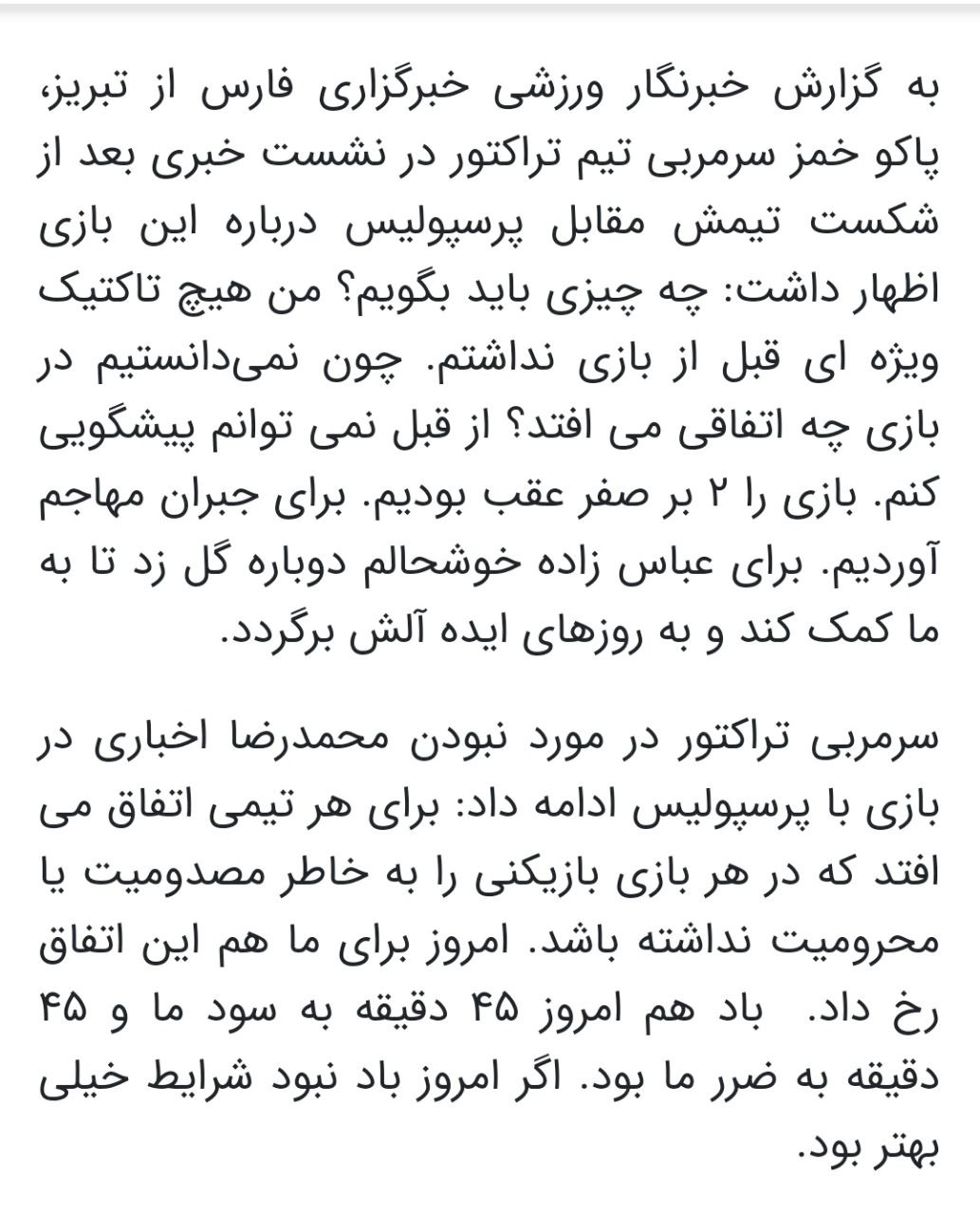 به گزارش خبرنگار ورزشی خبرگزاری فارس از تبریز، پاکو خمز سرمربی تیم تراکتور در نشست خبری بعد از شکست تیمش مقابل پرسپولیس درباره این بازی اظهار داشت: چه چیزی باید بگویم؟ من هیچ تاکتیک ویژه ای قبل از بازی نداشتم. چون نمی‌دانستیم در بازی چه اتفاقی می افتد؟ از قبل نمی توانم پیشگویی کنم. بازی را ۲ بر صفر عقب بودیم. برای جبران مهاجم آوردیم. برای عباس زاده خوشحالم دوباره گل زد تا به ما کمک کند و به روزهای ایده آلش برگردد.

سرمربی تراکتور در مورد نبودن محمدرضا اخباری در بازی با پرسپولیس ادامه داد: برای هر تیمی اتفاق می افتد که در هر بازی بازیکنی را به خاطر مصدومیت یا محرومیت نداشته باشد. امروز برای ما هم این اتفاق رخ داد. باد هم امروز ۴۵ دقیقه به سود ما و ۴۵ دقیقه به ضرر ما بود. اگر امروز باد نبود شرایط خیلی بهتر بود.